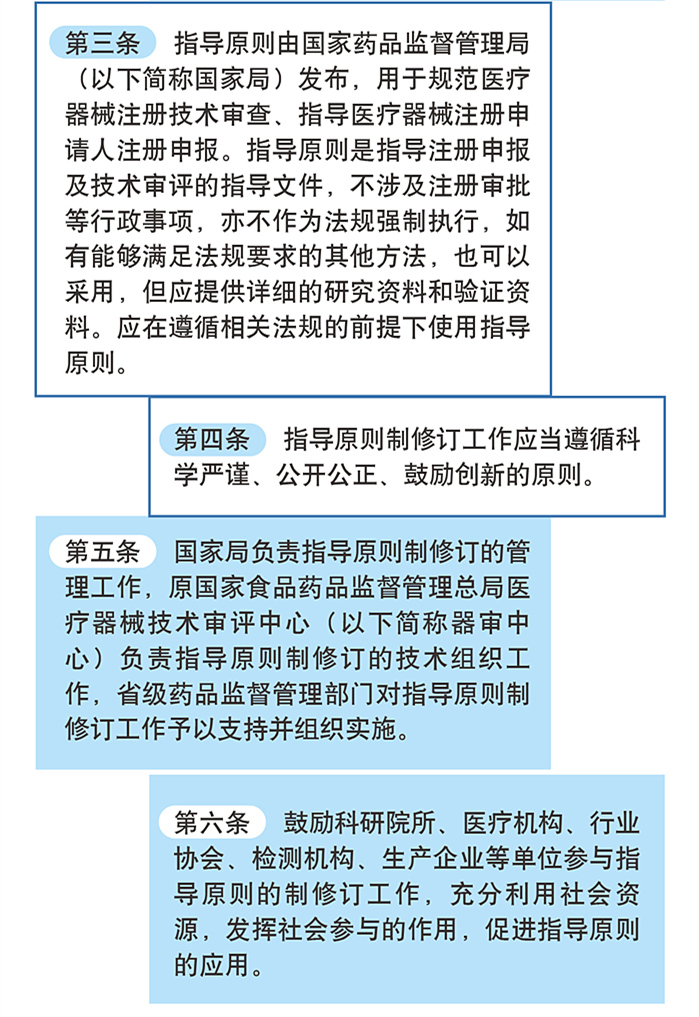 第三条 指导原则由国家药品监督管理局（以下简称国家局）发布，用于规范医疗器械注册技术审查、指导医疗器械注册申请人注册申报。指导原则是指导注册申报及技术审评的指导文件，不涉及注册审批等行政事项，亦不作为法规强制执行，如有能够满足法规要求的其他方法，也可以采用，但应提供详细的研究资料和验证资料。应在遵循相关法规的前提下使用指导原则。

第四条 指导原则制修订工作应当遵循科学严谨、公开公正、鼓励创新的原则。

第五条 国家局负责指导原则制修订的管理工作，原国家食品药品监督管理总局医疗器械技术审评中心（以下简称器审中心）负责指导原则制修订的技术组织工作，省级药品监督管理部门对指导原则制修订工作予以支持并组织实施。

第六条 鼓励科研院所、医疗机构、行业协会、检测机构、生产企业等单位参与指导原则的制修订工作，充分利用社会资源，发挥社会参与的作用，促进指导原则的应用。